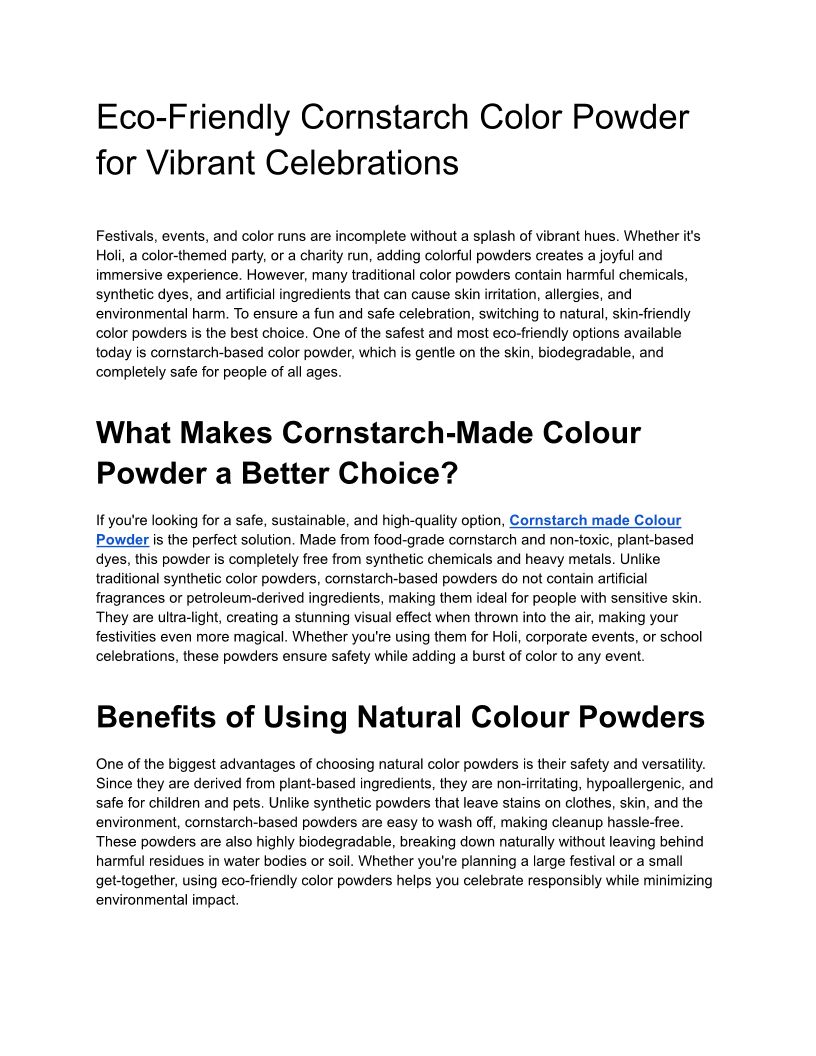 Eco-Friendly Cornstarch Color Powder for Vibrant Celebrations

Festivals, events, and color runs are incomplete without a splash of vibrant hues. Whether it's Holi, a color-themed party, or a charity run, adding colorful powders creates a joyful and immersive experience. However, many traditional color powders contain harmful chemicals, synthetic dyes, and artificial ingredients that can cause skin irritation, allergies, and environmental harm. To ensure a fun and safe celebration, switching to natural, skin-friendly color powders is the best choice. One of the safest and most eco-friendly options available today is cornstarch-based color powder, which is gentle on the skin, biodegradable, and completely safe for people of all ages.

What Makes Cornstarch-Made Colour Powder a Better Choice?

If you're looking for a safe, sustainable, and high-quality option, Cornstarch made Colour Powder is the perfect solution. Made from food-grade cornstarch and non-toxic, plant-based dyes, this powder is completely free from synthetic chemicals and heavy metals. Unlike traditional synthetic color powders, cornstarch-based powders do not contain artificial fragrances or petroleum-derived ingredients, making them ideal for people with sensitive skin. They are ultra-light, creating a stunning visual effect when thrown into the air, making your festivities even more magical. Whether you're using them for Holi, corporate events, or school celebrations, these powders ensure safety while adding a burst of color to any event.

Benefits of Using Natural Colour Powders

One of the biggest advantages of choosing natural color powders is their safety and versatility. Since they are derived from plant-based ingredients, they are non-irritating, hypoallergenic, and safe for children and pets. Unlike synthetic powders that leave stains on clothes, skin, and the environment, cornstarch-based powders are easy to wash off, making cleanup hassle-free. These powders are also highly biodegradable, breaking down naturally without leaving behind harmful residues in water bodies or soil. Whether you're planning a large festival or a small get-together, using eco-friendly color powders helps you celebrate responsibly while minimizing environmental impact.